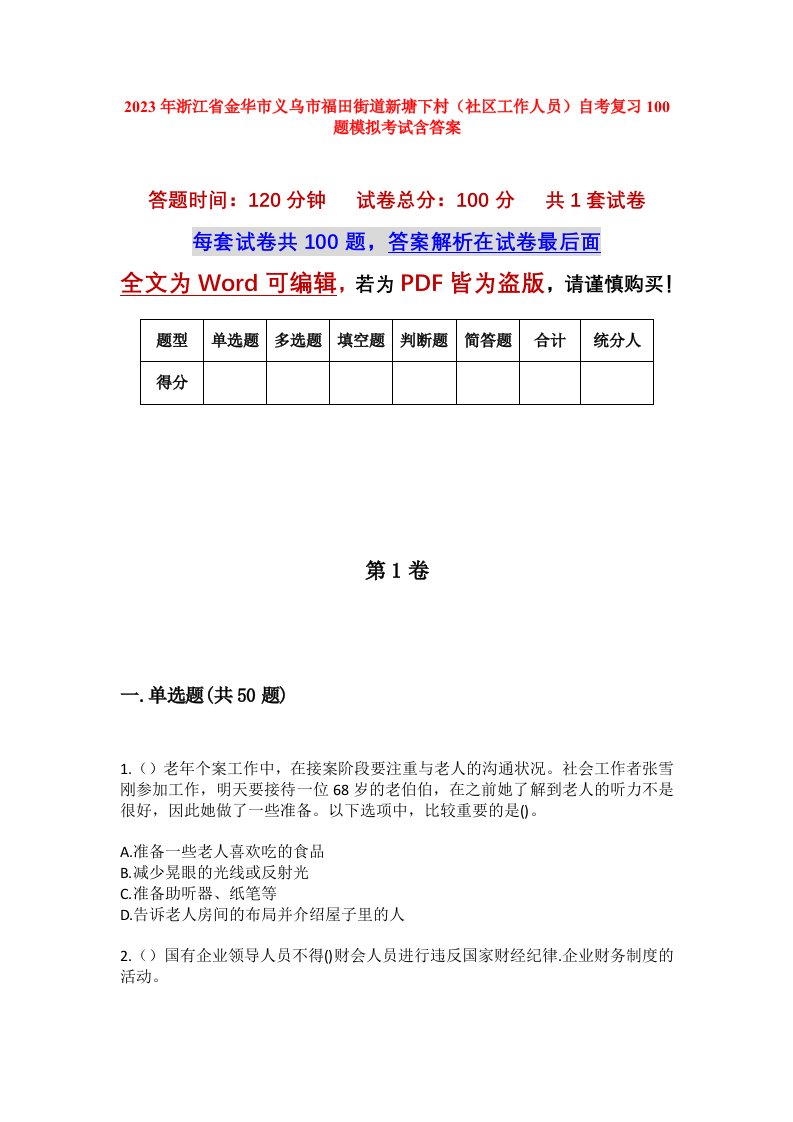 2023年浙江省金华市义乌市福田街道新塘下村（社区工作人员）自考复习100题模拟考试含答案

答题时间：120分钟　试卷总分：100分　共1套试卷

每套试卷共100题，答案解析在试卷最后面

全文为Word可编辑，若为PDF皆为盗版，请谨慎购买！

| 题型 | 单选题 | 多选题 | 填空题 | 判断题 | 简答题 | 合计 | 统分人 |
|---|---|---|---|---|---|---|---|
| 得分 | | | | | | | |

第1卷

一.单选题(共50题)

1.（）老年个案工作中，在接案阶段要注重与老人的沟通状况。社会工作者张雪刚参加工作，明天要接待一位68岁的老伯伯，在之前她了解到老人的听力不是很好，因此她做了一些准备。以下选项中，比较重要的是()。

A.准备一些老人喜欢吃的食品
B.减少晃眼的光线或反射光
C.准备助听器、纸笔等
D.告诉老人房间的布局并介绍屋子里的人

2.（）国有企业领导人员不得()财会人员进行违反国家财经纪律.企业财务制度的活动。